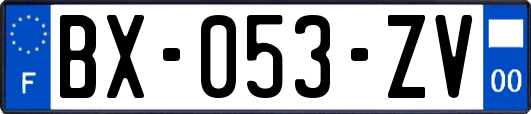 F

BX-053-ZV

00